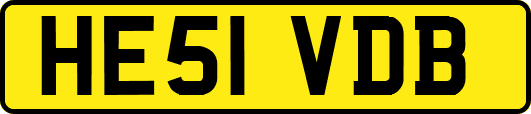 HE51 VDB